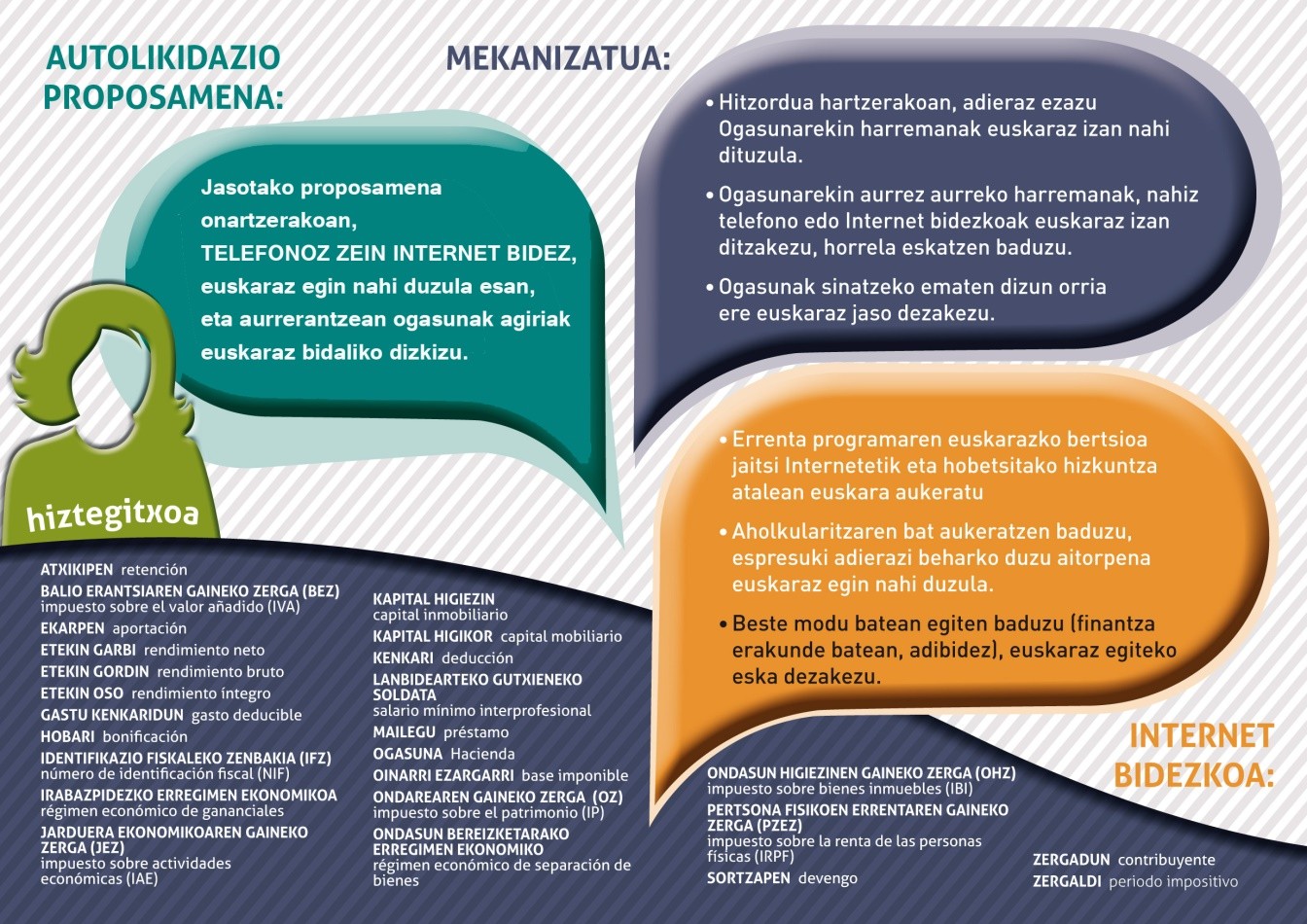 AUTOLIKIDAZIO PROPOSAMENA:

Jasotako proposamena onartzerakoan, TELEFONOZ ZEIN INTERNET BIDEZ, euskaraz egin nahi duzula esan, eta aurrerantzean ogasunak agiriak euskaraz bidaliko dizkizu.

MEKANIZATUA:

• Hitzordua hartzerakoan, adieraz ezazu Ogasunarekin harremanak euskaraz izan nahi dituzula.

• Ogasunarekin aurrez aurreko harremanak, nahiz telefono edo Internet bidezkoak euskaraz izan ditzakezu, horrela eskatzen baduzu.

• Ogasunak sinatzeko ematen dizun orria ere euskaraz jaso dezakezu.

• Errenta programaren euskarazko bertsioa jaitsi Internetetik eta hobetsitako hizkuntza atalean euskara aukeratu

• Aholkularitzaren bat aukeratzen baduzu, espresuki adierazi beharko duzu aitorpena euskaraz egin nahi duzula.

• Beste modu batean egiten baduzu (finantza erakunde batean, adibidez), euskaraz egiteko eska dezakezu.

INTERNET BIDEZKOA:

hiztegitxoa

ATXIKIPEN retención
BALIO ERANTSIAREN GAINEKO ZERGA (BEZ) impuesto sobre el valor añadido (IVA)
EKARPEN aportación
ETEKIN GARBI rendimiento neto
ETEKIN GORDIN rendimiento bruto
ETEKIN OSO rendimiento íntegro
GASTU KENKARIDUN gasto deducible
HOBARI bonificación
IDENTIFIKAZIO FISKALEKO ZENBAKIA (IFZ) número de identificación fiscal (NIF)
IRABAZPIDEZKO ERREGIMEN EKONOMIKOA régimen económico de gananciales
JARDUERA EKONOMIKOAREN GAINEKO ZERGA (JEZ) impuesto sobre actividades económicas (IAE)

KAPITAL HIGIEZIN capital inmobiliario
KAPITAL HIGIKOR capital mobiliario
KENKARI deducción
LANBIDEARTEKO GUTXIENEKO SOLDATA salario mínimo interprofesional
MAILEGU préstamo
OGASUNA Hacienda
OINARRI EZARGARRI base imponible
ONDAREAREN GAINEKO ZERGA (OZ) impuesto sobre el patrimonio (IP)
ONDASUN BEREIZKETARAKO ERREGIMEN EKONOMIKO régimen económico de separación de bienes

ONDASUN HIGIEZINEN GAINEKO ZERGA (OHZ) impuesto sobre bienes inmuebles (IBI)
PERTSONA FISIKOEN ERRENTAREN GAINEKO ZERGA (PZEZ) impuesto sobre la renta de las personas físicas (IRPF)
SORTZAPEN devengo

ZERGADUN contribuyente
ZERGALDI periodo impositivo